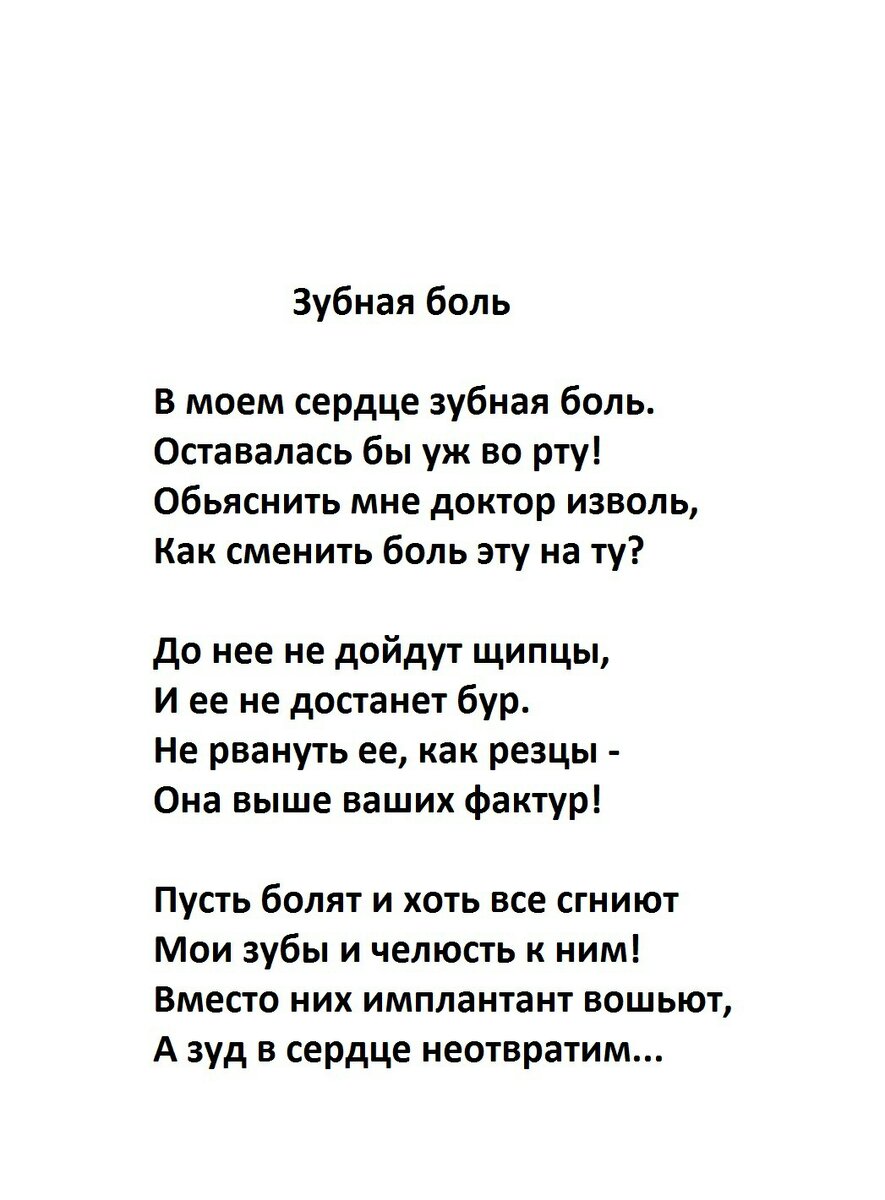 Зубная боль

В моем сердце зубная боль.
Оставалась бы уж во рту!
Обьяснить мне доктор изволь,
Как сменить боль эту на ту?

До нее не дойдут щипцы,
И ее не достанет бур.
Не рвануть ее, как резцы -
Она выше ваших фактур!

Пусть болят и хоть все сгниют
Мои зубы и челюсть к ним!
Вместо них имплантант вошьют,
А зуд в сердце неотвратим...